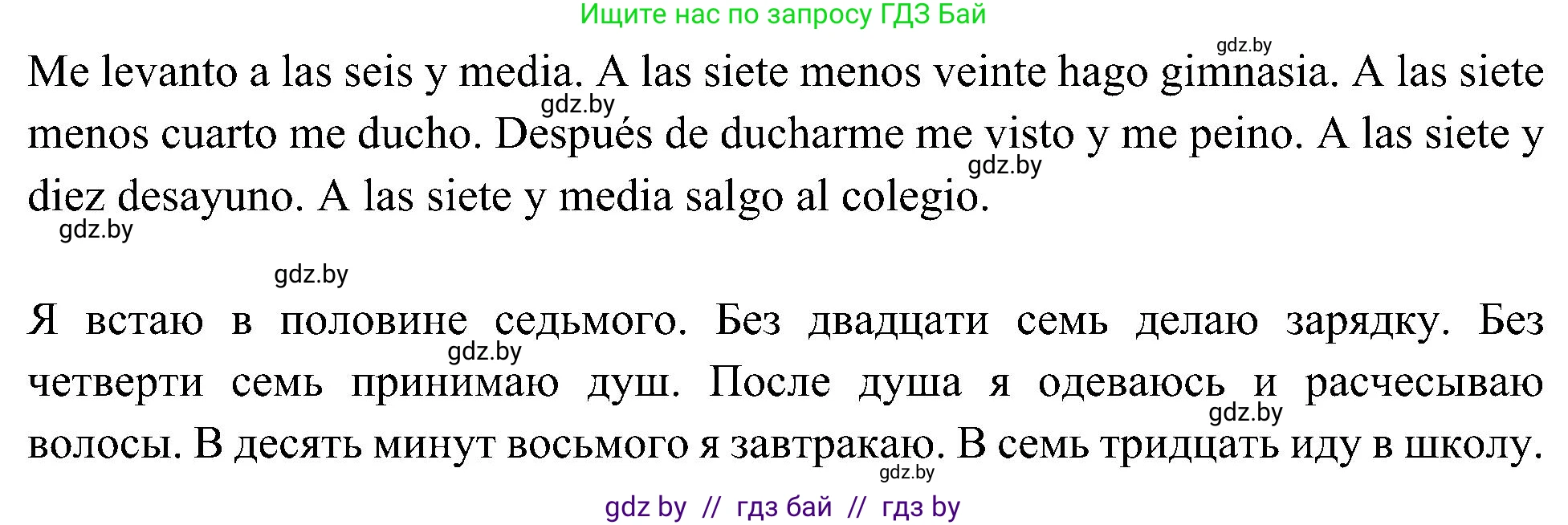 Ищите нас по запросу ГДЗ Бай

gdz.by

Me levanto a las seis y media. A las siete menos veinte hago gimnasia. A las siete menos cuarto me ducho. Después de ducharme me visto y me peino. A las siete y diez desayuno. A las siete y media salgo al colegio.

gdz.by

gdz.by

gdz.by

gdz.by

Я встаю в половине седьмого. Без двадцати семь делаю зарядку. Без четверти семь принимаю душ. После душа я одеваюсь и расчесываю волосы. В десять минут восьмого я завтракаю. В семь тридцать иду в школу.

gdz.by

gdz.by

gdz.by

gdz by // гдз бай // гдз by